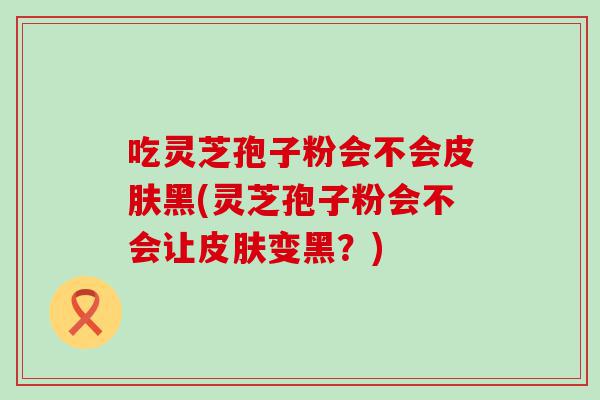 吃灵芝孢子粉会不会皮肤黑(灵芝孢子粉会不会让皮肤变黑？)